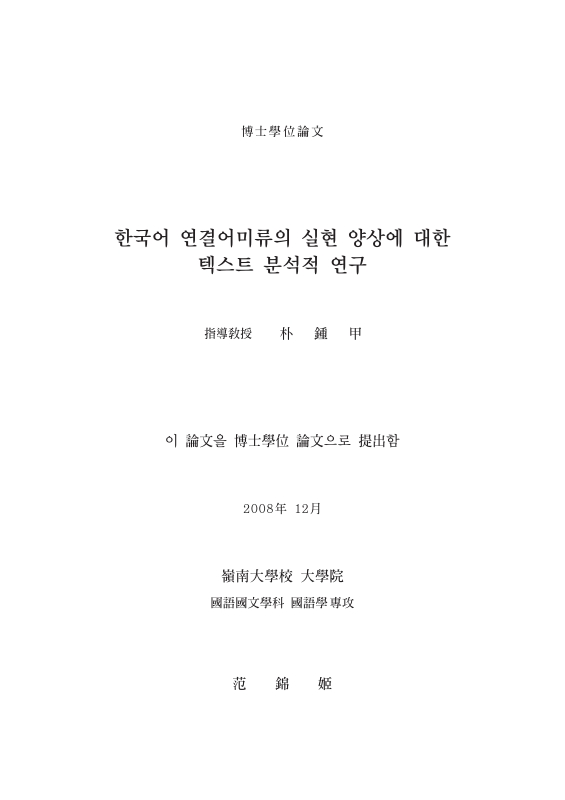 博士學位論文

한국어 연결어미류의 실현 양상에 대한 텍스트 분석적 연구

指導敎授 朴 鍾 甲

이 論文을 博士學位 論文으로 提出함

2008年 12月

嶺南大學校 大學院

國語國文學科 國語學專攻

范 錦 姬